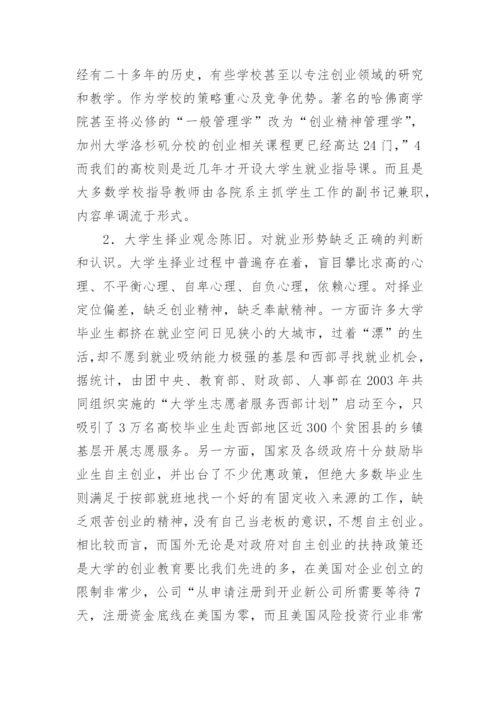 经有二十多年的历史，有些学校甚至以专注创业领域的研究和教学。作为学校的策略重心及竞争优势。著名的哈佛商学院甚至将必修的“一般管理学”改为“创业精神管理学”，加州大学洛杉矶分校的创业相关课程更已经高达24门，”4而我们的高校则是近几年才开设大学生就业指导课。而且是大多数学校指导教师由各院系主抓学生工作的副书记兼职，内容单调流于形式。

2．大学生择业观念陈旧。对就业形势缺乏正确的判断和认识。大学生择业过程中普遍存在着，盲目攀比求高的心理、不平衡心理、自卑心理、自负心理，依赖心理。对择业定位偏差，缺乏创业精神，缺乏奉献精神。一方面许多大学毕业生都挤在就业空间日见狭小的大城市，过着“漂”的生活，却不愿到就业吸纳能力极强的基层和西部寻找就业机会，据统计，由团中央、教育部、财政部、人事部在2003年共同组织实施的“大学生志愿者服务西部计划”启动至今，只吸引了3万名高校毕业生赴西部地区近300个贫困县的乡镇基层开展志愿服务。另一方面，国家及各级政府十分鼓励毕业生自主创业，并出台了不少优惠政策，但绝大多数毕业生则满足于按部就班地找一个好的有固定收入来源的工作，缺乏艰苦创业的精神，没有自己当老板的意识，不想自主创业。相比较而言，而国外无论是对政府对自主创业的扶持政策还是大学的创业教育要比我们先进的多，在美国对企业创立的限制非常少，公司“从申请注册到开业新公司所需要等待7天，注册资金底线在美国为零，而且美国风险投资行业非常